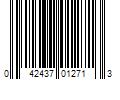 0 42437 01271 3